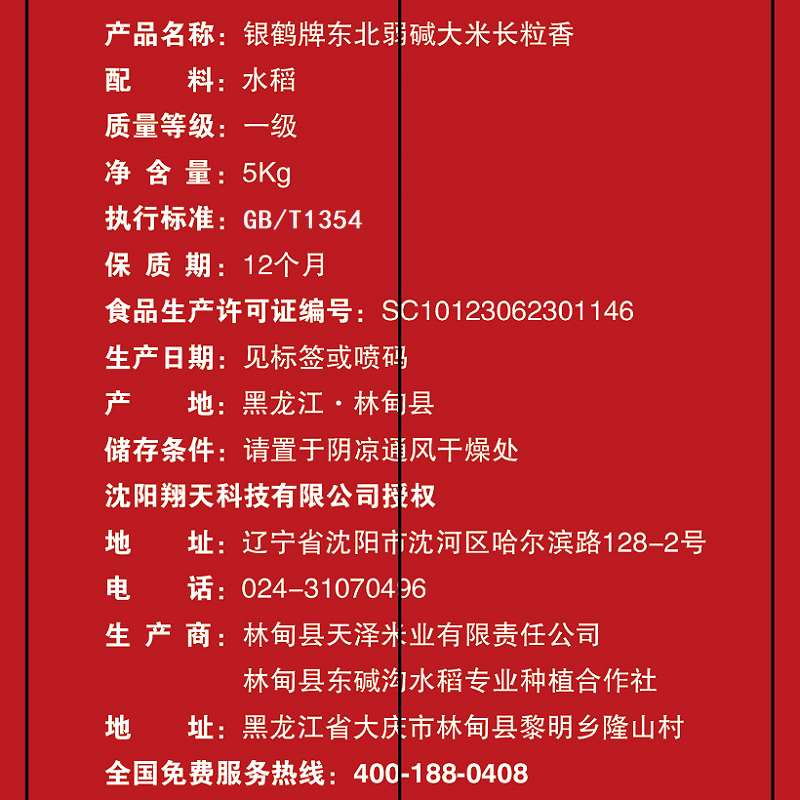 产品名称：银鹤牌东北弱碱大米长粒香
配　　料：水稻
质量等级：一级
净 含 量：5Kg
执行标准：GB/T1354
保 质 期：12个月
食品生产许可证编号：SC10123062301146
生产日期：见标签或喷码
产　　地：黑龙江·林甸县
储存条件：请置于阴凉通风干燥处
沈阳翔天科技有限公司授权
地　　址：辽宁省沈阳市沈河区哈尔滨路128-2号
电　　话：024-31070496
生 产 商：林甸县天泽米业有限责任公司
林甸县东碱沟水稻专业种植合作社
地　　址：黑龙江省大庆市林甸县黎明乡隆山村
全国免费服务热线：400-188-0408